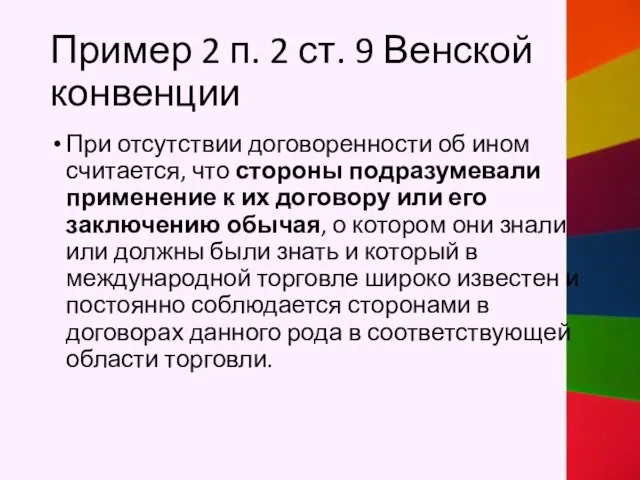 Пример 2 п. 2 ст. 9 Венской конвенции

• При отсутствии договоренности об ином считается, что стороны подразумевали применение к их договору или его заключению обычая, о котором они знали или должны были знать и который в международной торговле широко известен и постоянно соблюдается сторонами в договорах данного рода в соответствующей области торговли.